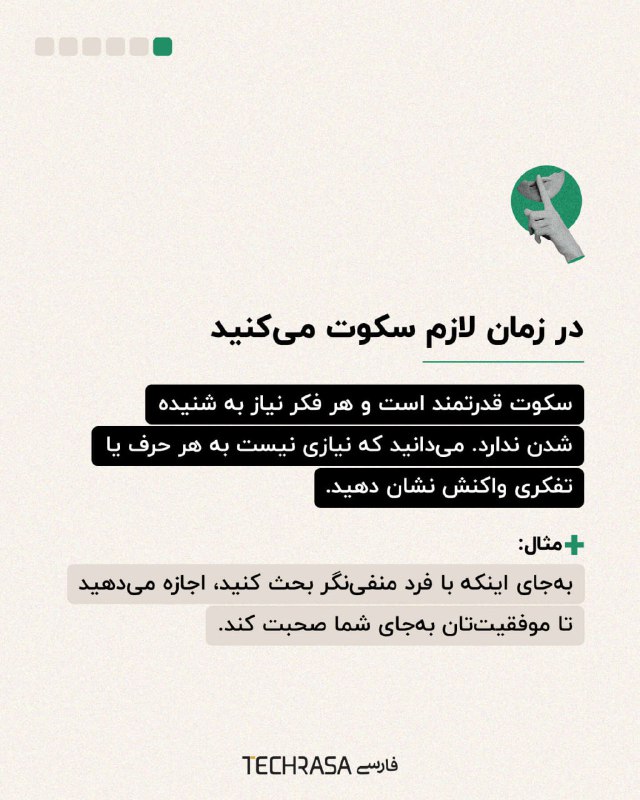 در زمان لازم سکوت می‌کنید

سکوت قدرتمند است و هر فکر نیاز به شنیده شدن ندارد. می‌دانید که نیازی نیست به هر حرف یا تفکری واکنش نشان دهید.

مثال:

به‌جای اینکه با فرد منفی‌نگر بحث کنید، اجازه می‌دهید تا موفقیت‌تان به‌جای شما صحبت کند.

TECHRASA فارسی